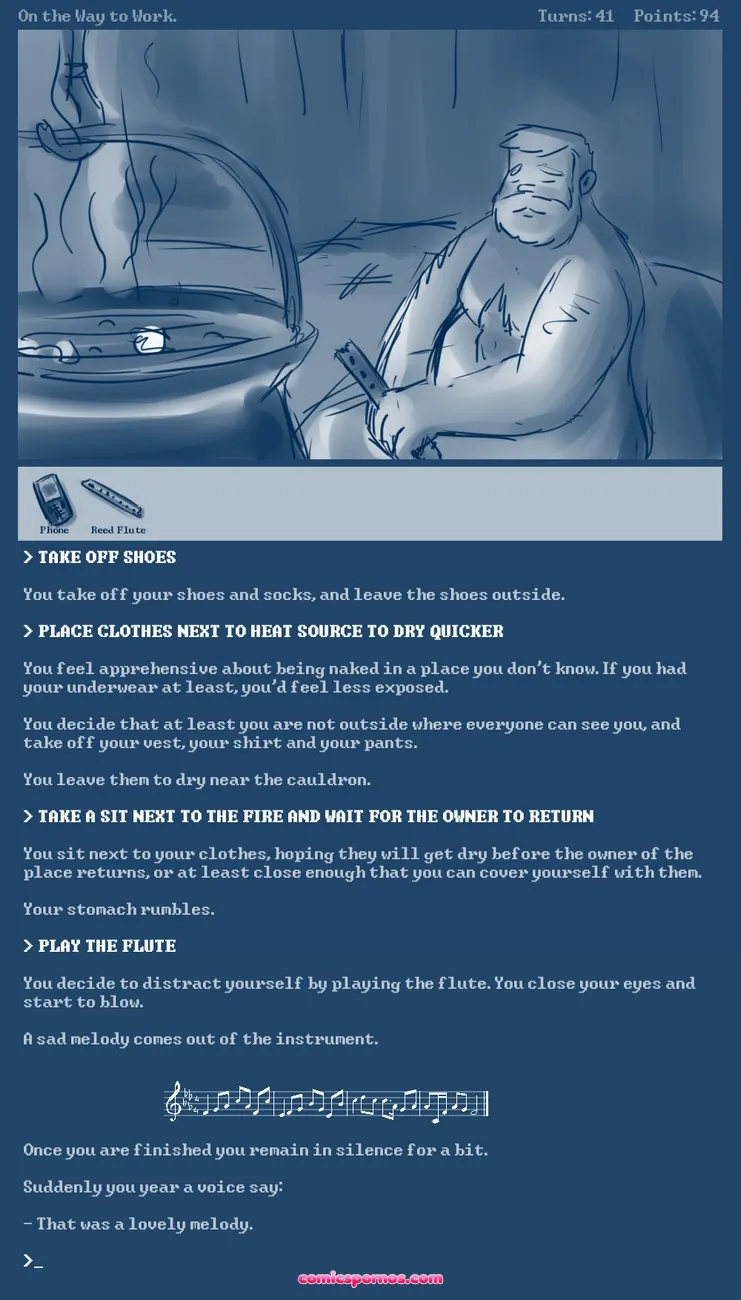 On the Way to Work.

Turns: 41 Points: 94

Phone

Reed Flute

> TAKE OFF SHOES

You take off your shoes and socks, and leave the shoes outside.

> PLACE CLOTHES NEXT TO HEAT SOURCE TO DRY QUICKER

You feel apprehensive about being naked in a place you don't know. If you had your underwear at least, you'd feel less exposed.

You decide that at least you are not outside where everyone can see you, and take off your vest, your shirt and your pants.

You leave them to dry near the cauldron.

> TAKE A SIT NEXT TO THE FIRE AND WAIT FOR THE OWNER TO RETURN

You sit next to your clothes, hoping they will get dry before the owner of the place returns, or at least close enough that you can cover yourself with them.

Your stomach rumbles.

> PLAY THE FLUTE

You decide to distract yourself by playing the flute. You close your eyes and start to blow.

A sad melody comes out of the instrument.

Once you are finished you remain in silence for a bit.

Suddenly you year a voice say:

- That was a lovely melody.

>_

comicsporno.com